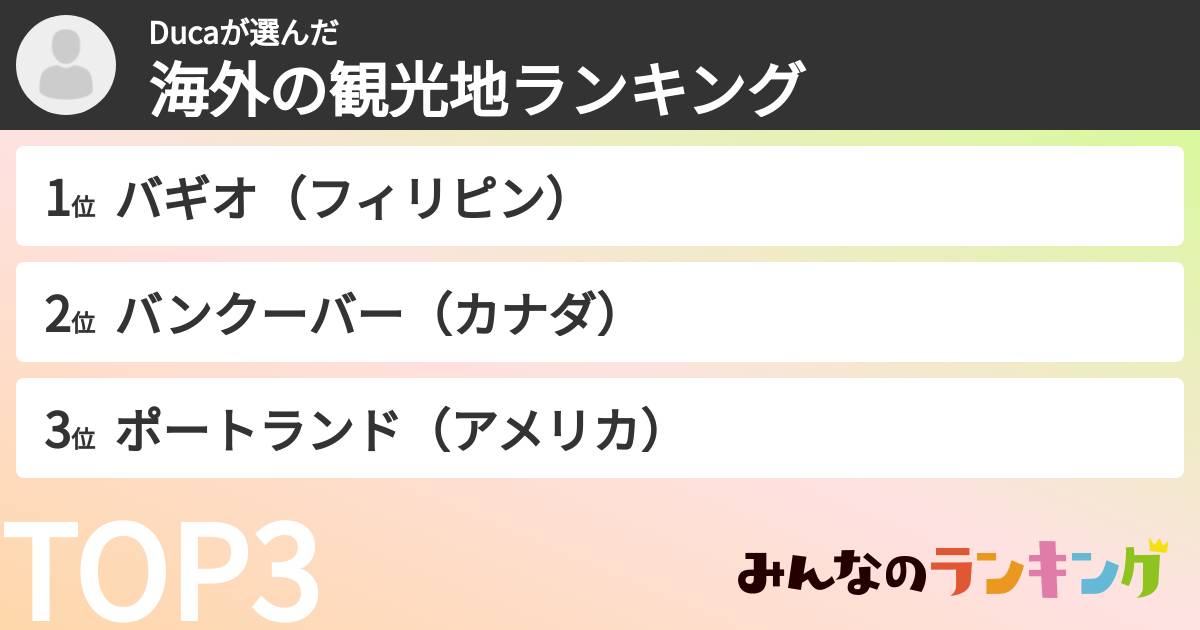 Ducaが選んだ
海外の観光地ランキング

1位 バギオ（フィリピン）

2位 バンクーバー（カナダ）

3位 ポートランド（アメリカ）

TOP3

みんなのランキング